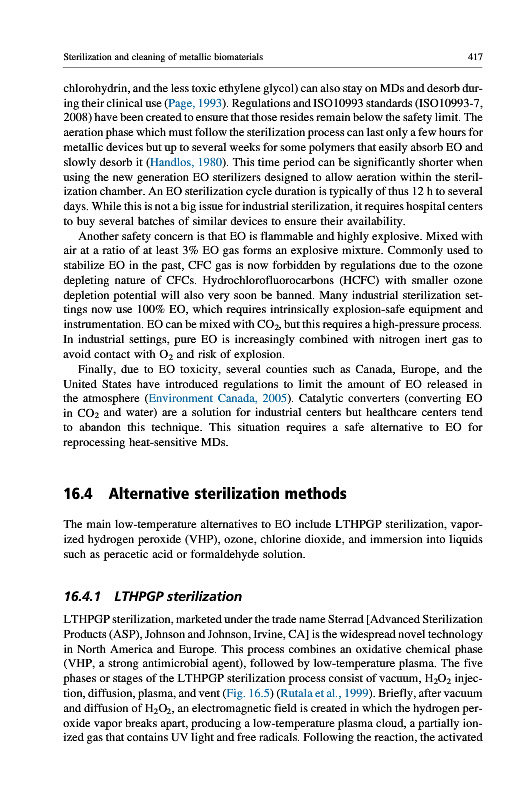 Sterilization and cleaning of metallic biomaterials

417

chlorohydrin, and the less toxic ethylene glycol) can also stay on MDs and desorb during their clinical use (Page, 1993). Regulations and ISO10993 standards (ISO10993-7, 2008) have been created to ensure that those resides remain below the safety limit. The aeration phase which must follow the sterilization process can last only a few hours for metallic devices but up to several weeks for some polymers that easily absorb EO and slowly desorb it (Handlos, 1980). This time period can be significantly shorter when using the new generation EO sterilizers designed to allow aeration within the sterilization chamber. An EO sterilization cycle duration is typically of thus 12 h to several days. While this is not a big issue for industrial sterilization, it requires hospital centers to buy several batches of similar devices to ensure their availability.

Another safety concern is that EO is flammable and highly explosive. Mixed with air at a ratio of at least 3% EO gas forms an explosive mixture. Commonly used to stabilize EO in the past, CFC gas is now forbidden by regulations due to the ozone depleting nature of CFCs. Hydrochlorofluorocarbons (HCFC) with smaller ozone depletion potential will also very soon be banned. Many industrial sterilization settings now use 100% EO, which requires intrinsically explosion-safe equipment and instrumentation. EO can be mixed with $CO_2$, but this requires a high-pressure process. In industrial settings, pure EO is increasingly combined with nitrogen inert gas to avoid contact with $O_2$ and risk of explosion.

Finally, due to EO toxicity, several counties such as Canada, Europe, and the United States have introduced regulations to limit the amount of EO released in the atmosphere (Environment Canada, 2005). Catalytic converters (converting EO in $CO_2$ and water) are a solution for industrial centers but healthcare centers tend to abandon this technique. This situation requires a safe alternative to EO for reprocessing heat-sensitive MDs.

16.4 Alternative sterilization methods

The main low-temperature alternatives to EO include LTHPGP sterilization, vaporized hydrogen peroxide (VHP), ozone, chlorine dioxide, and immersion into liquids such as peracetic acid or formaldehyde solution.

16.4.1 LTHPGP sterilization

LTHPGP sterilization, marketed under the trade name Sterrad [Advanced Sterilization Products (ASP), Johnson and Johnson, Irvine, CA] is the widespread novel technology in North America and Europe. This process combines an oxidative chemical phase (VHP, a strong antimicrobial agent), followed by low-temperature plasma. The five phases or stages of the LTHPGP sterilization process consist of vacuum, $H_2O_2$ injection, diffusion, plasma, and vent (Fig. 16.5) (Rutala et al., 1999). Briefly, after vacuum and diffusion of $H_2O_2$, an electromagnetic field is created in which the hydrogen peroxide vapor breaks apart, producing a low-temperature plasma cloud, a partially ionized gas that contains UV light and free radicals. Following the reaction, the activated